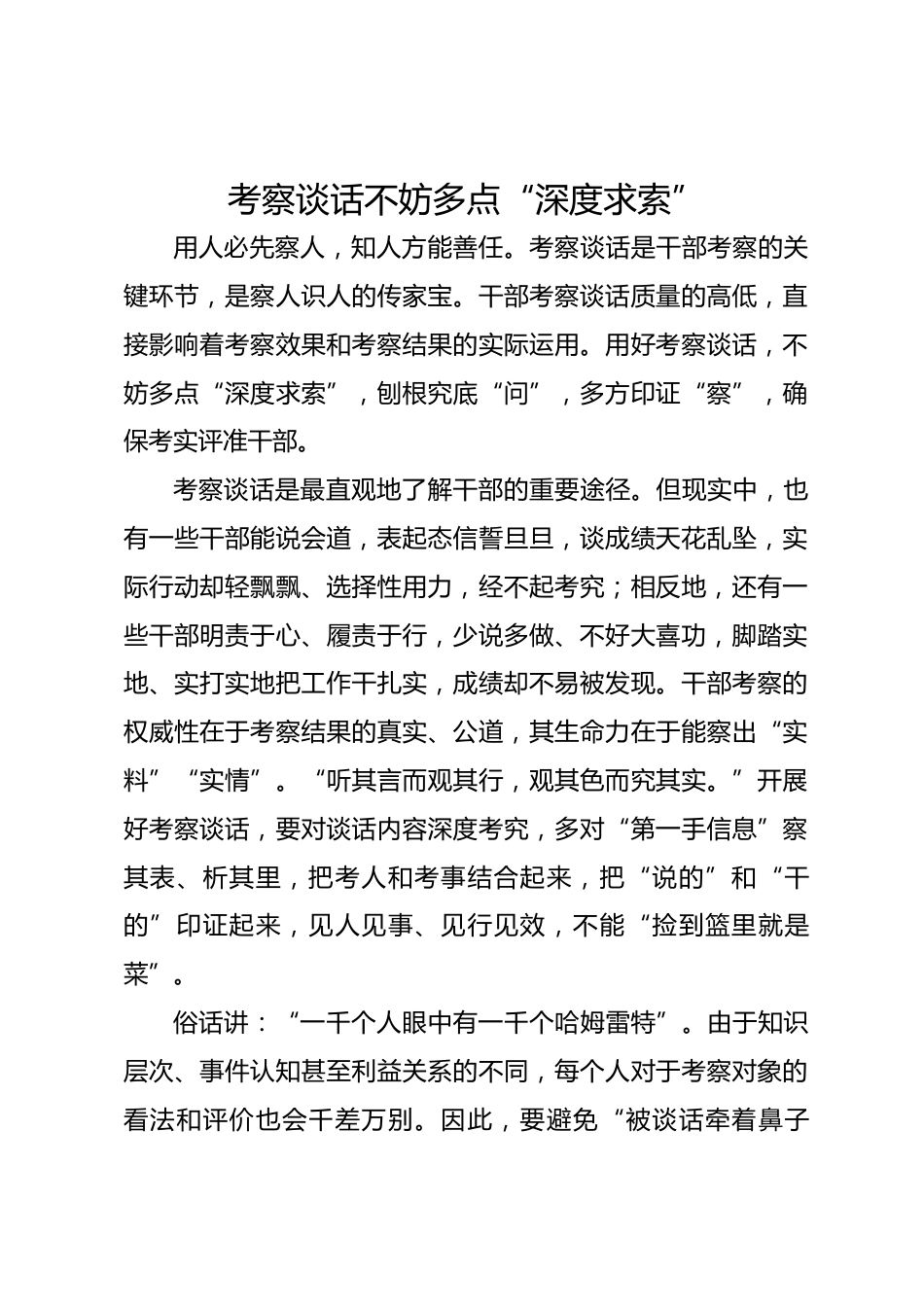 考察谈话不妨多点“深度求索”

用人必先察人，知人方能善任。考察谈话是干部考察的关键环节，是察人识人的传家宝。干部考察谈话质量的高低，直接影响着考察效果和考察结果的实际运用。用好考察谈话，不妨多点“深度求索”，刨根究底“问”，多方印证“察”，确保考实评准干部。

考察谈话是最直观地了解干部的重要途径。但现实中，也有一些干部能说会道，表起态信誓旦旦，谈成绩天花乱坠，实际行动却轻飘飘、选择性用力，经不起考究；相反地，还有一些干部明责于心、履责于行，少说多做、不好大喜功，脚踏实地、实打实地把工作干扎实，成绩却不易被发现。干部考察的权威性在于考察结果的真实、公道，其生命力在于能察出“实料”“实情”。“听其言而观其行，观其色而究其实。”开展好考察谈话，要对谈话内容深度考究，多对“第一手信息”察其表、析其里，把考人和考事结合起来，把“说的”和“干的”印证起来，见人见事、见行见效，不能“捡到篮里就是菜”。

俗话讲：“一千个人眼中有一千个哈姆雷特”。由于知识层次、事件认知甚至利益关系的不同，每个人对于考察对象的看法和评价也会千差万别。因此，要避免“被谈话牵着鼻子